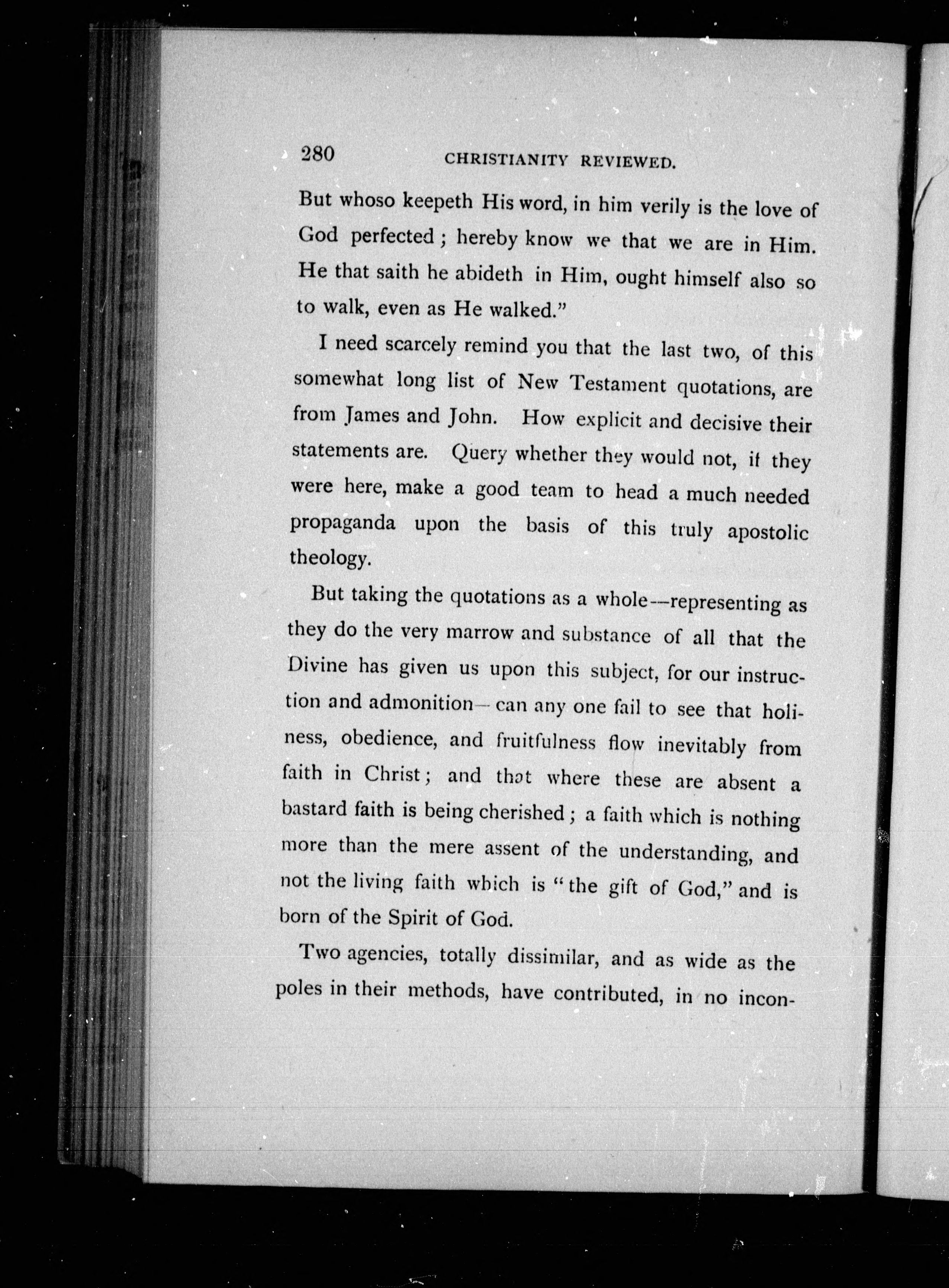 280 CHRISTIANITY REVIEWED.

But whoso keepeth His word, in him verily is the love of God perfected; hereby know we that we are in Him. He that saith he abideth in Him, ought himself also so to walk, even as He walked."

I need scarcely remind you that the last two, of this somewhat long list of New Testament quotations, are from James and John. How explicit and decisive their statements are. Query whether they would not, if they were here, make a good team to head a much needed propaganda upon the basis of this truly apostolic theology.

But taking the quotations as a whole—representing as they do the very marrow and substance of all that the Divine has given us upon this subject, for our instruction and admonition—can any one fail to see that holiness, obedience, and fruitfulness flow inevitably from faith in Christ; and that where these are absent a bastard faith is being cherished; a faith which is nothing more than the mere assent of the understanding, and not the living faith which is "the gift of God," and is born of the Spirit of God.

Two agencies, totally dissimilar, and as wide as the poles in their methods, have contributed, in no incon-